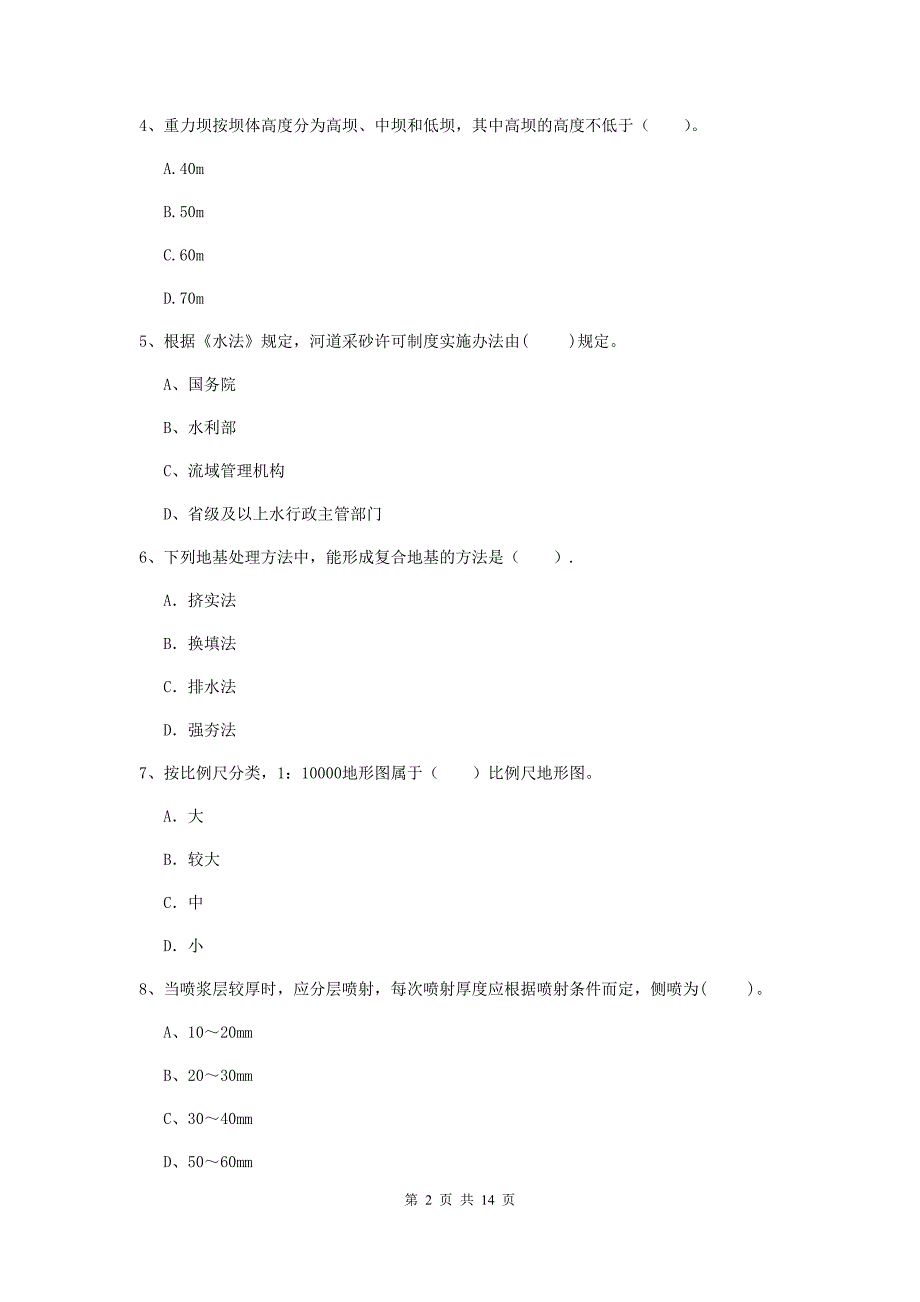 4、重力坝按坝体高度分为高坝、中坝和低坝，其中高坝的高度不低于（　　）。

A.40m

B.50m

C.60m

D.70m

5、根据《水法》规定，河道采砂许可制度实施办法由(　　)规定。

A、国务院

B、水利部

C、流域管理机构

D、省级及以上水行政主管部门

6、下列地基处理方法中，能形成复合地基的方法是（　　）.

A. 挤实法

B. 换填法

C. 排水法

D. 强夯法

7、按比例尺分类，1：10000地形图属于（　　）比例尺地形图。

A. 大

B. 较大

C. 中

D. 小

8、当喷浆层较厚时，应分层喷射，每次喷射厚度应根据喷射条件而定，侧喷为(　　)。

A、10～20mm

B、20～30mm

C、30～40mm

D、50～60mm

第 2 页 共 14 页